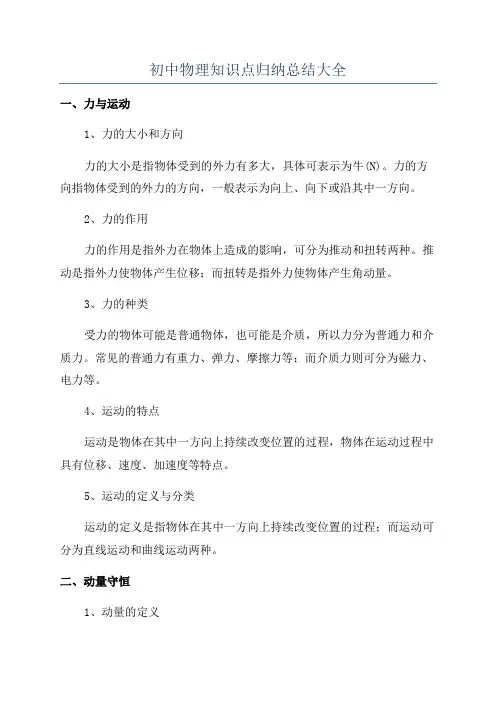 初中物理知识点归纳总结大全

一、力与运动

1、力的大小和方向

力的大小是指物体受到的外力有多大，具体可表示为牛(N)。力的方向指物体受到的外力的方向，一般表示为向上、向下或沿其中一方向。

2、力的作用

力的作用是指外力在物体上造成的影响，可分为推动和扭转两种。推动是指外力使物体产生位移；而扭转是指外力使物体产生角动量。

3、力的种类

受力的物体可能是普通物体，也可能是介质，所以力分为普通力和介质力。常见的普通力有重力、弹力、摩擦力等；而介质力则可分为磁力、电力等。

4、运动的特点

运动是物体在其中一方向上持续改变位置的过程，物体在运动过程中具有位移、速度、加速度等特点。

5、运动的定义与分类

运动的定义是指物体在其中一方向上持续改变位置的过程；而运动可分为直线运动和曲线运动两种。

二、动量守恒

1、动量的定义